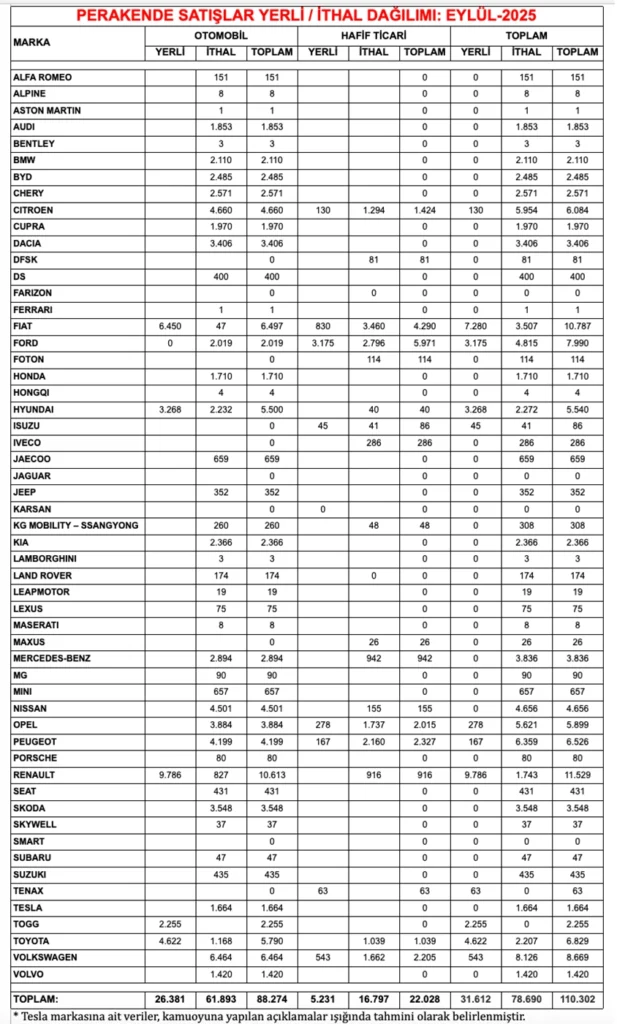 PERAKENDE SATIŞLAR YERLİ / İTHAL DAĞILIMI: EYLÜL-2025

| MARKA | OTOMOBİL YERLİ | OTOMOBİL İTHAL | OTOMOBİL TOPLAM | HAFİF TİCARİ YERLİ | HAFİF TİCARİ İTHAL | HAFİF TİCARİ TOPLAM | TOPLAM YERLİ | TOPLAM İTHAL | TOPLAM TOPLAM |
|---|---|---|---|---|---|---|---|---|---|
| ALFA ROMEO | | 151 | 151 | | | 0 | 0 | 151 | 151 |
| ALPINE | | 8 | 8 | | | 0 | 0 | 8 | 8 |
| ASTON MARTIN | | 1 | 1 | | | 0 | 0 | 1 | 1 |
| AUDI | | 1.853 | 1.853 | | | 0 | 0 | 1.853 | 1.853 |
| BENTLEY | | 3 | 3 | | | 0 | 0 | 3 | 3 |
| BMW | | 2.110 | 2.110 | | | 0 | 0 | 2.110 | 2.110 |
| BYD | | 2.485 | 2.485 | | | 0 | 0 | 2.485 | 2.485 |
| CHERY | | 2.571 | 2.571 | | | 0 | 0 | 2.571 | 2.571 |
| CITROEN | | 4.660 | 4.660 | 130 | 1.294 | 1.424 | 130 | 5.954 | 6.084 |
| CUPRA | | 1.970 | 1.970 | | | 0 | 0 | 1.970 | 1.970 |
| DACIA | | 3.406 | 3.406 | | | 0 | 0 | 3.406 | 3.406 |
| DFSK | | | 0 | | 81 | 81 | 0 | 81 | 81 |
| DS | | 400 | 400 | | | 0 | 0 | 400 | 400 |
| FARIZON | | | 0 | | 0 | 0 | 0 | 0 | 0 |
| FERRARI | | 1 | 1 | | | 0 | 0 | 1 | 1 |
| FIAT | 6.450 | 47 | 6.497 | 830 | 3.460 | 4.290 | 7.280 | 3.507 | 10.787 |
| FORD | 0 | 2.019 | 2.019 | 3.175 | 2.796 | 5.971 | 3.175 | 4.815 | 7.990 |
| FOTON | | | 0 | | 114 | 114 | 0 | 114 | 114 |
| HONDA | | 1.710 | 1.710 | | | 0 | 0 | 1.710 | 1.710 |
| HONGQI | | 4 | 4 | | | 0 | 0 | 4 | 4 |
| HYUNDAI | 3.268 | 2.232 | 5.500 | | 40 | 40 | 3.268 | 2.272 | 5.540 |
| ISUZU | | | 0 | 45 | 41 | 86 | 45 | 41 | 86 |
| IVECO | | | 0 | | 286 | 286 | 0 | 286 | 286 |
| JAECOO | | 659 | 659 | | | 0 | 0 | 659 | 659 |
| JAGUAR | | | 0 | | | 0 | 0 | 0 | 0 |
| JEEP | | 352 | 352 | | | 0 | 0 | 352 | 352 |
| KARSAN | | | 0 | 0 | | 0 | 0 | 0 | 0 |
| KG MOBILITY – SSANGYONG | | 260 | 260 | | 48 | 48 | 0 | 308 | 308 |
| KIA | | 2.366 | 2.366 | | | 0 | 0 | 2.366 | 2.366 |
| LAMBORGHINI | | 3 | 3 | | | 0 | 0 | 3 | 3 |
| LAND ROVER | | 174 | 174 | | 0 | 0 | 0 | 174 | 174 |
| LEAPMOTOR | | 19 | 19 | | | 0 | 0 | 19 | 19 |
| LEXUS | | 75 | 75 | | | 0 | 0 | 75 | 75 |
| MASERATI | | 8 | 8 | | | 0 | 0 | 8 | 8 |
| MAXUS | | | 0 | | 26 | 26 | 0 | 26 | 26 |
| MERCEDES-BENZ | | 2.894 | 2.894 | | 942 | 942 | 0 | 3.836 | 3.836 |
| MG | | 90 | 90 | | | 0 | 0 | 90 | 90 |
| MINI | | 657 | 657 | | | 0 | 0 | 657 | 657 |
| NISSAN | | 4.501 | 4.501 | | 155 | 155 | 0 | 4.656 | 4.656 |
| OPEL | | 3.884 | 3.884 | 278 | 1.737 | 2.015 | 278 | 5.621 | 5.899 |
| PEUGEOT | | 4.199 | 4.199 | 167 | 2.160 | 2.327 | 167 | 6.359 | 6.526 |
| PORSCHE | | 80 | 80 | | | 0 | 0 | 80 | 80 |
| RENAULT | 9.786 | 827 | 10.613 | | 916 | 916 | 9.786 | 1.743 | 11.529 |
| SEAT | | 431 | 431 | | | 0 | 0 | 431 | 431 |
| SKODA | | 3.548 | 3.548 | | | 0 | 0 | 3.548 | 3.548 |
| SKYWELL | | 37 | 37 | | | 0 | 0 | 37 | 37 |
| SMART | | | 0 | | | 0 | 0 | 0 | 0 |
| SUBARU | | 47 | 47 | | | 0 | 0 | 47 | 47 |
| SUZUKI | | 435 | 435 | | | 0 | 0 | 435 | 435 |
| TENAX | | | 0 | 63 | | 63 | 63 | 0 | 63 |
| TESLA | | 1.664 | 1.664 | | | 0 | 0 | 1.664 | 1.664 |
| TOGG | 2.255 | | 2.255 | | | 0 | 2.255 | 0 | 2.255 |
| TOYOTA | 4.622 | 1.168 | 5.790 | | 1.039 | 1.039 | 4.622 | 2.207 | 6.829 |
| VOLKSWAGEN | | 6.464 | 6.464 | 543 | 1.662 | 2.205 | 543 | 8.126 | 8.669 |
| VOLVO | | 1.420 | 1.420 | | | 0 | 0 | 1.420 | 1.420 |
| TOPLAM: | 26.381 | 61.893 | 88.274 | 5.231 | 16.797 | 22.028 | 31.612 | 78.690 | 110.302 |

* Tesla markasına ait veriler, kamuoyuna yapılan açıklamalar ışığında tahmini olarak belirlenmiştir.